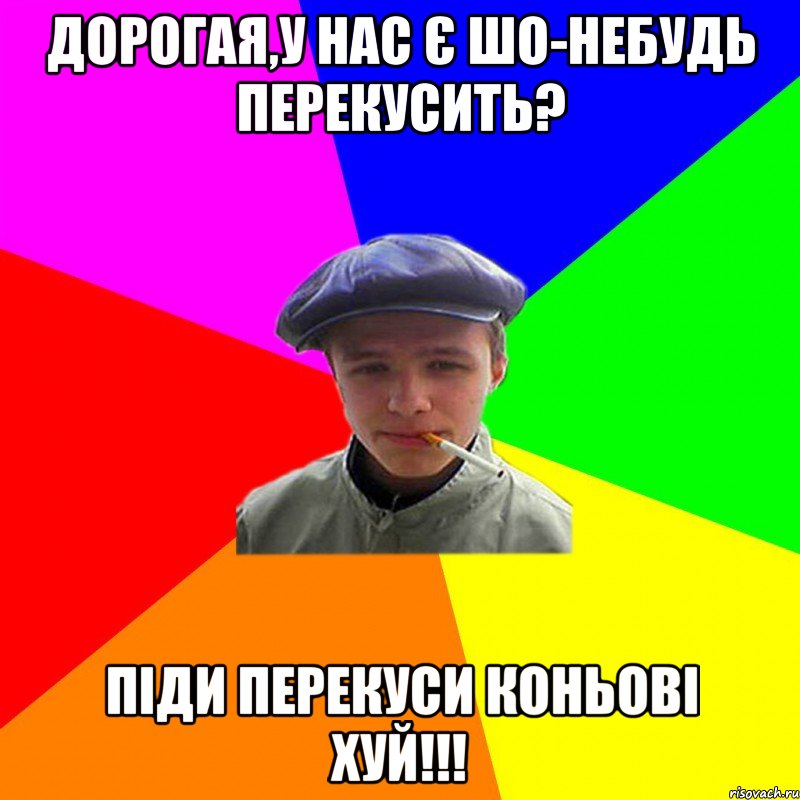 ДОРОГАЯ,У НАС Є ШО-НЕБУДЬ ПЕРЕКУСИТЬ?

ПІДИ ПЕРЕКУСИ КОНЬОВІ ХУЙ!!!

risovach.ru